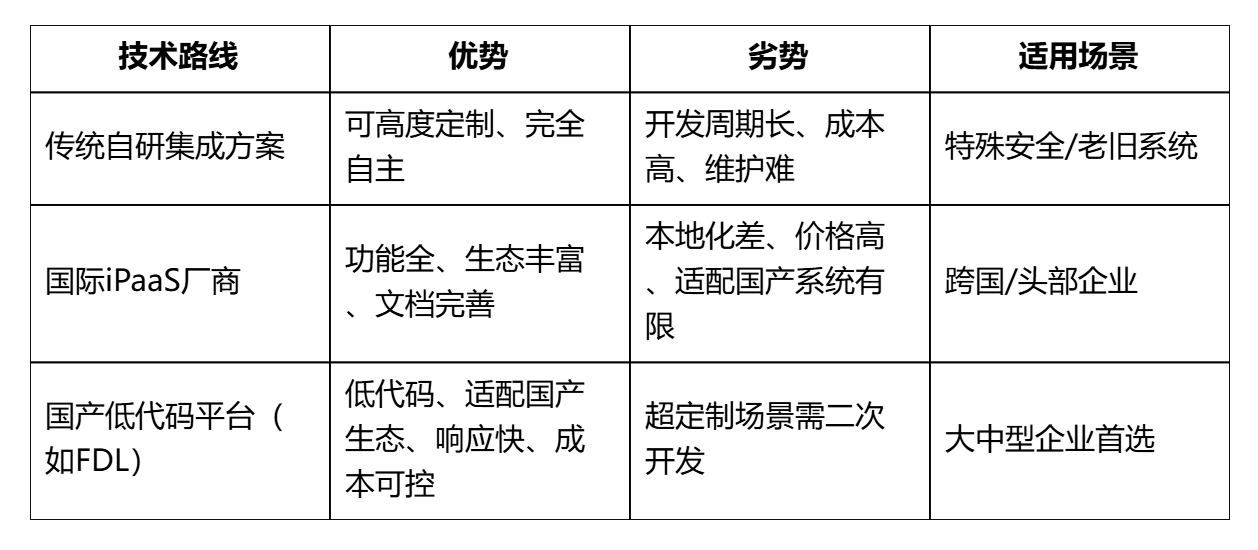 | 技术路线 | 优势 | 劣势 | 适用场景 |
|---|---|---|---|
| 传统自研集成方案 | 可高度定制、完全自主 | 开发周期长、成本高、维护难 | 特殊安全/老旧系统 |
| 国际iPaaS厂商 | 功能全、生态丰富、文档完善 | 本地化差、价格高、适配国产系统有限 | 跨国/头部企业 |
| 国产低代码平台（如FDL） | 低代码、适配国产生态、响应快、成本可控 | 超定制场景需二次开发 | 大中型企业首选 |